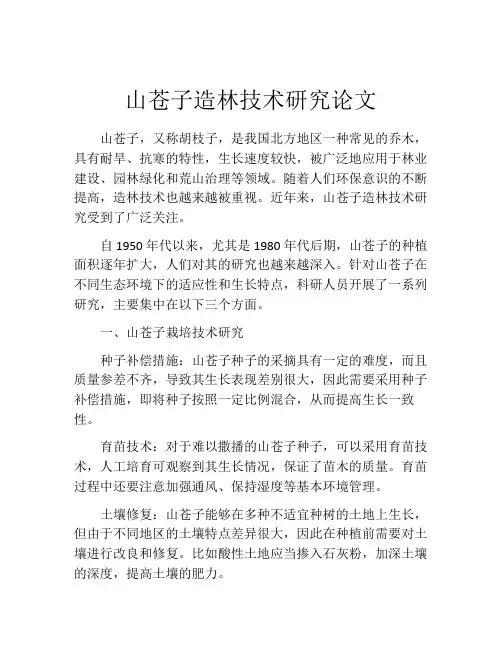 山苍子造林技术研究论文

山苍子，又称胡枝子，是我国北方地区一种常见的乔木，具有耐旱、抗寒的特性，生长速度较快，被广泛地应用于林业建设、园林绿化和荒山治理等领域。随着人们环保意识的不断提高，造林技术也越来越被重视。近年来，山苍子造林技术研究受到了广泛关注。

自1950年代以来，尤其是1980年代后期，山苍子的种植面积逐年扩大，人们对其的研究也越来越深入。针对山苍子在不同生态环境下的适应性和生长特点，科研人员开展了一系列研究，主要集中在以下三个方面。

一、山苍子栽培技术研究

种子补偿措施：山苍子种子的采摘具有一定的难度，而且质量参差不齐，导致其生长表现差别很大，因此需要采用种子补偿措施，即将种子按照一定比例混合，从而提高生长一致性。

育苗技术：对于难以撒播的山苍子种子，可以采用育苗技术，人工培育可观察到其生长情况，保证了苗木的质量。育苗过程中还要注意加强通风、保持湿度等基本环境管理。

土壤修复：山苍子能够在多种不适宜种树的土地上生长，但由于不同地区的土壤特点差异很大，因此在种植前需要对土壤进行改良和修复。比如酸性土地应当掺入石灰粉，加深土壤的深度，提高土壤的肥力。